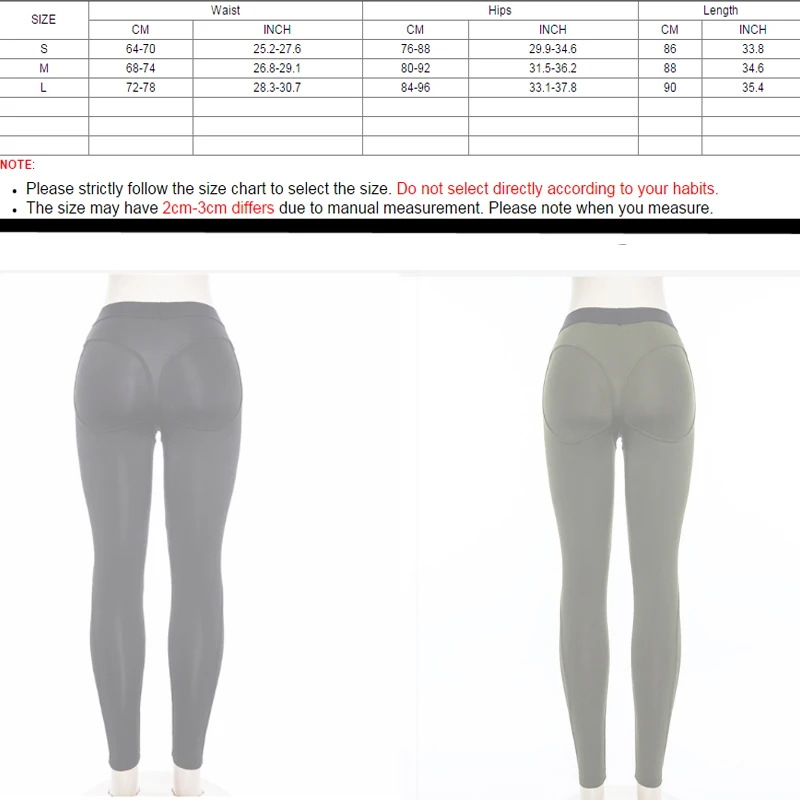 | SIZE | Waist | | Hips | | Length | |
|---|---|---|---|---|---|---|
| | CM | INCH | CM | INCH | CM | INCH |
| S | 64-70 | 25.2-27.6 | 76-88 | 29.9-34.6 | 86 | 33.8 |
| M | 68-74 | 26.8-29.1 | 80-92 | 31.5-36.2 | 88 | 34.6 |
| L | 72-78 | 28.3-30.7 | 84-96 | 33.1-37.8 | 90 | 35.4 |
| | | | | | | |
| | | | | | | |
| | | | | | | |

NOTE:

• Please strictly follow the size chart to select the size. Do not select directly according to your habits.
• The size may have 2cm-3cm differs due to manual measurement. Please note when you measure.